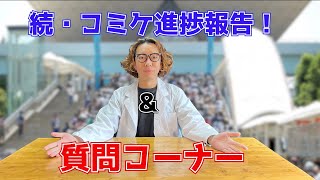 続・コミケ進捗報告！

&

質問コーナー